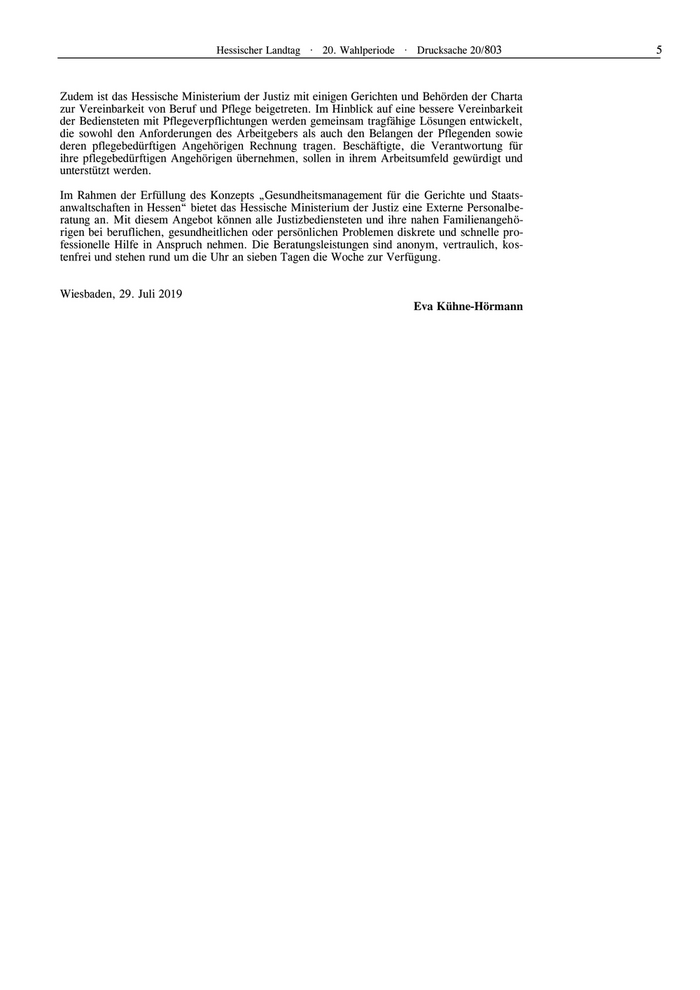 Hessischer Landtag · 20. Wahlperiode · Drucksache 20/803 5

Zudem ist das Hessische Ministerium der Justiz mit einigen Gerichten und Behörden der Charta zur Vereinbarkeit von Beruf und Pflege beigetreten. Im Hinblick auf eine bessere Vereinbarkeit der Bediensteten mit Pflegeverpflichtungen werden gemeinsam tragfähige Lösungen entwickelt, die sowohl den Anforderungen des Arbeitgebers als auch den Belangen der Pflegenden sowie deren pflegebedürftigen Angehörigen Rechnung tragen. Beschäftigte, die Verantwortung für ihre pflegebedürftigen Angehörigen übernehmen, sollen in ihrem Arbeitsumfeld gewürdigt und unterstützt werden.

Im Rahmen der Erfüllung des Konzepts „Gesundheitsmanagement für die Gerichte und Staatsanwaltschaften in Hessen“ bietet das Hessische Ministerium der Justiz eine Externe Personalberatung an. Mit diesem Angebot können alle Justizbediensteten und ihre nahen Familienangehörigen bei beruflichen, gesundheitlichen oder persönlichen Problemen diskrete und schnelle professionelle Hilfe in Anspruch nehmen. Die Beratungsleistungen sind anonym, vertraulich, kostenfrei und stehen rund um die Uhr an sieben Tagen die Woche zur Verfügung.

Wiesbaden, 29. Juli 2019

Eva Kühne-Hörmann